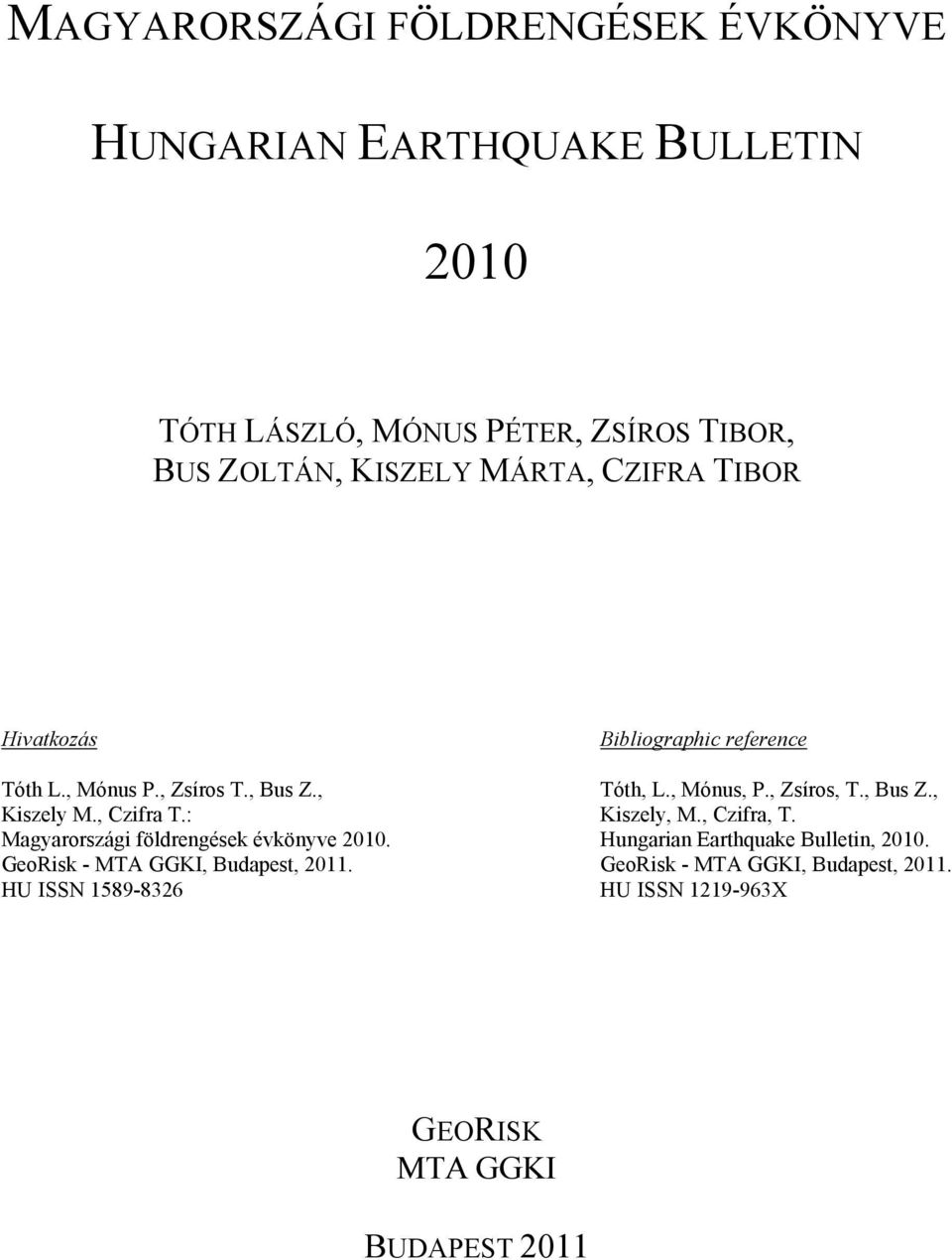 MAGYARORSZÁGI FÖLDRENGÉSEK ÉVKÖNYVE

HUNGARIAN EARTHQUAKE BULLETIN

2010

TÓTH LÁSZLÓ, MÓNUS PÉTER, ZSÍROS TIBOR,
BUS ZOLTÁN, KISZELY MÁRTA, CZIFRA TIBOR

Hivatkozás

Tóth L., Mónus P., Zsíros T., Bus Z., Kiszely M., Czifra T.: Magyarországi földrengések évkönyve 2010. GeoRisk - MTA GGKI, Budapest, 2011. HU ISSN 1589-8326

Bibliographic reference

Tóth, L., Mónus, P., Zsíros, T., Bus Z., Kiszely, M., Czifra, T. Hungarian Earthquake Bulletin, 2010. GeoRisk - MTA GGKI, Budapest, 2011. HU ISSN 1219-963X

GEORISK
MTA GGKI

BUDAPEST 2011